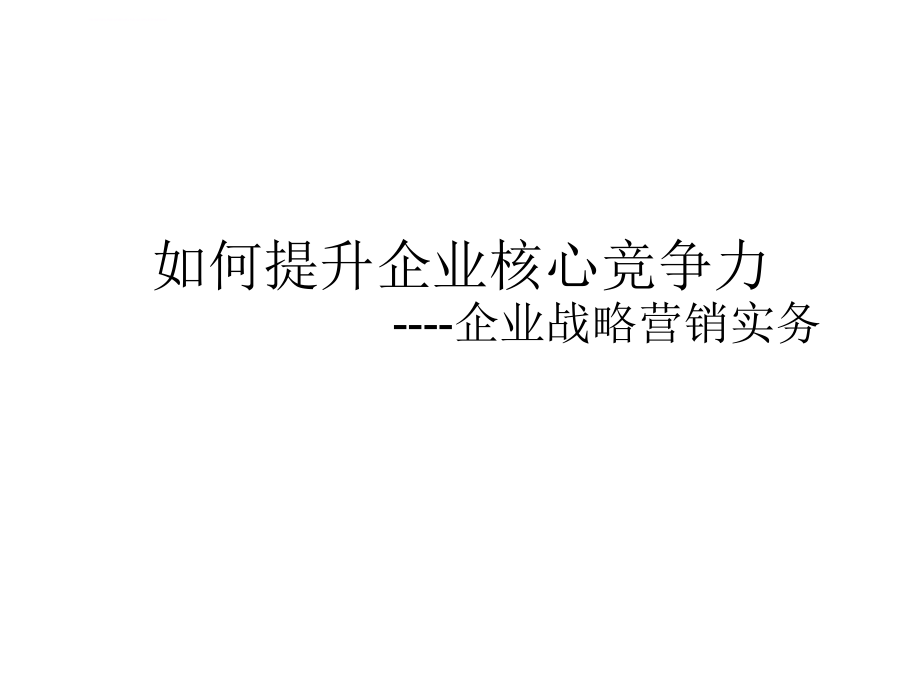 如何提升企业核心竞争力
----企业战略营销实务